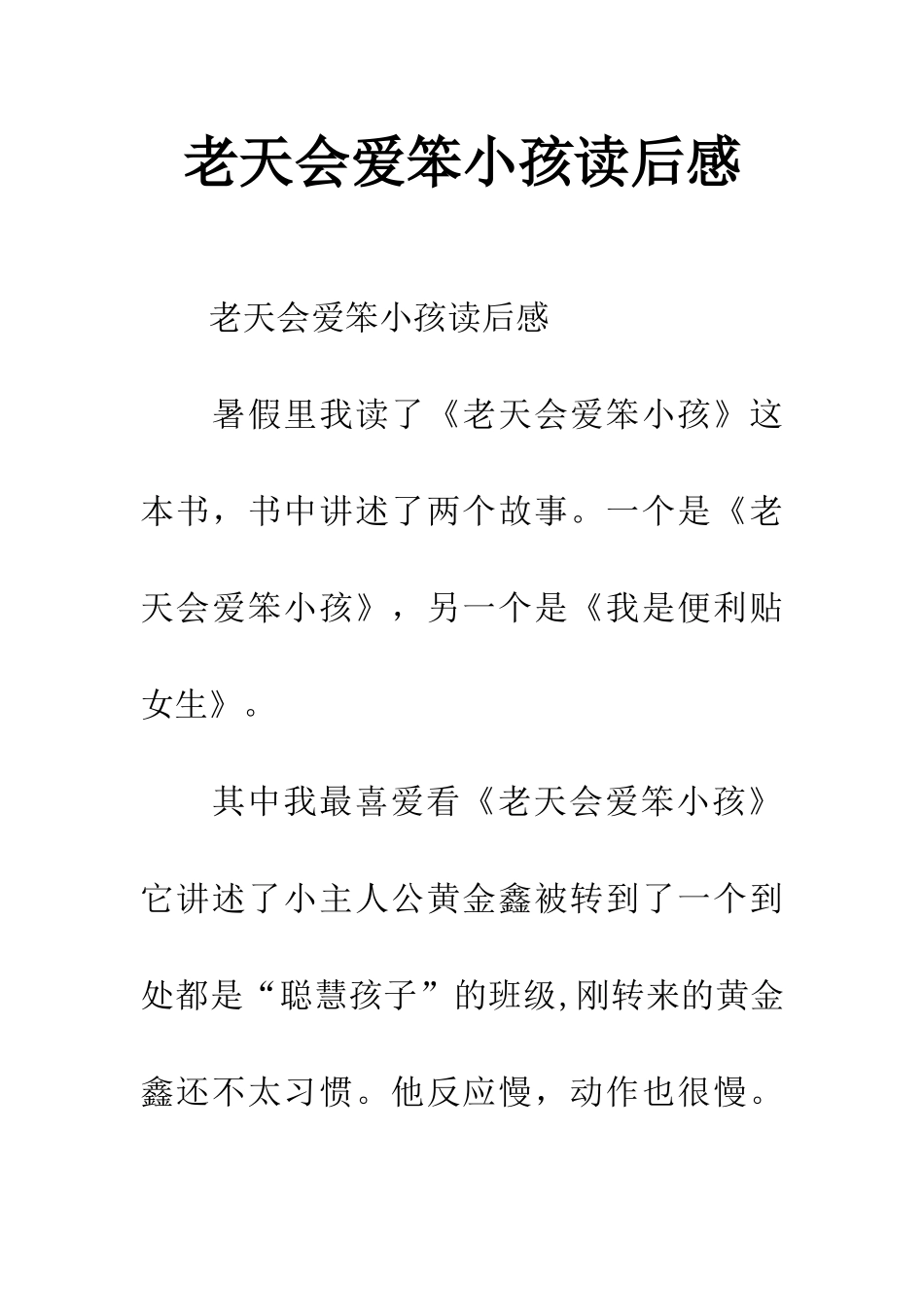 老天会爱笨小孩读后感

老天会爱笨小孩读后感

暑假里我读了《老天会爱笨小孩》这本书，书中讲述了两个故事。一个是《老天会爱笨小孩》，另一个是《我是便利贴女生》。

其中我最喜爱看《老天会爱笨小孩》它讲述了小主人公黄金鑫被转到了一个到处都是“聪慧孩子”的班级,刚转来的黄金鑫还不太习惯。他反应慢，动作也很慢。